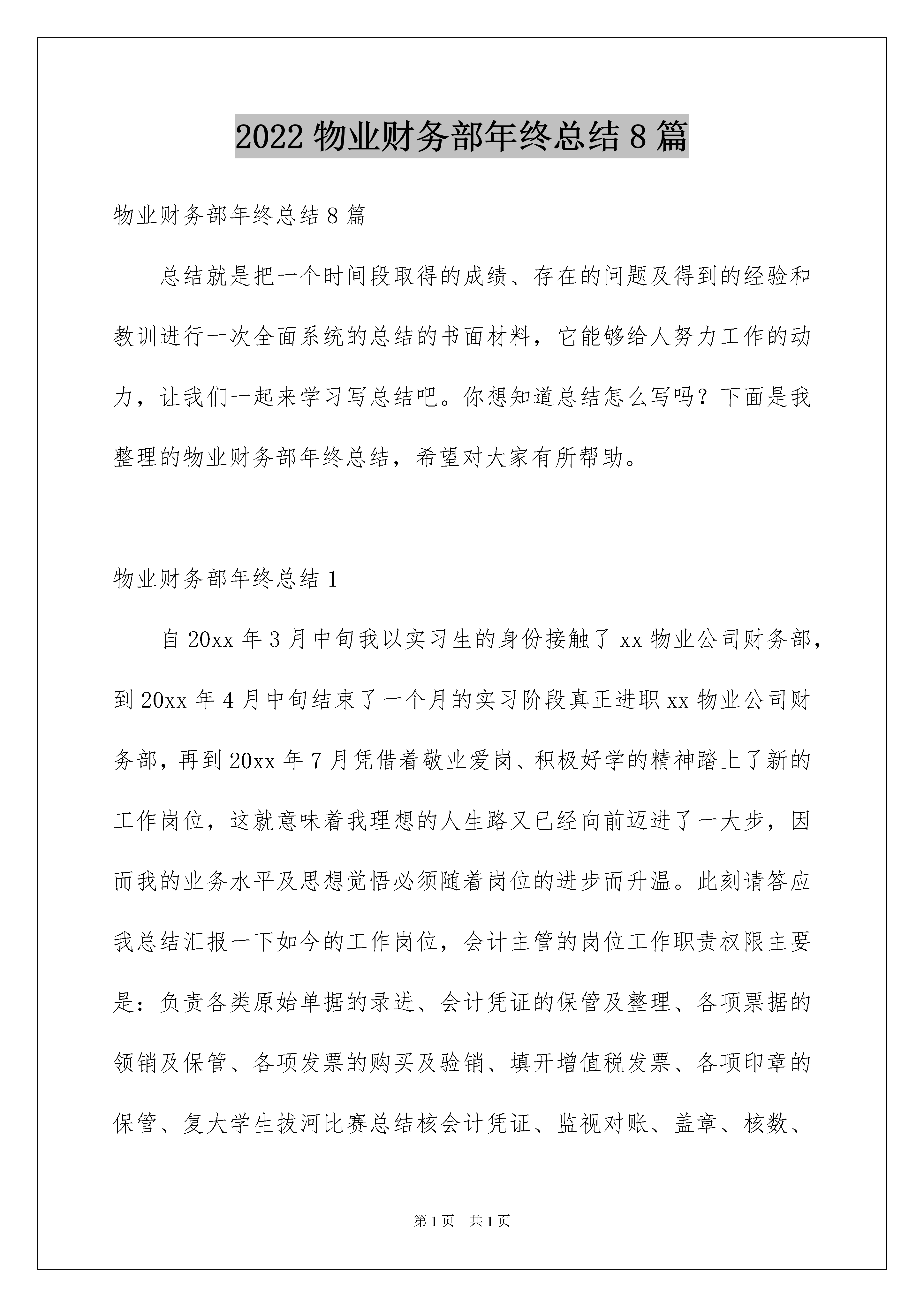 2022 物业财务部年终总结 8 篇

物业财务部年终总结 8 篇

总结就是把一个时间段取得的成绩、存在的问题及得到的经验和教训进行一次全面系统的总结的书面材料，它能够给人努力工作的动力，让我们一起来学习写总结吧。你想知道总结怎么写吗？下面是我整理的物业财务部年终总结，希望对大家有所帮助。

物业财务部年终总结 1

自 20xx 年 3 月中旬我以实习生的身份接触了 xx 物业公司财务部，到 20xx 年 4 月中旬结束了一个月的实习阶段真正进职 xx 物业公司财务部，再到 20xx 年 7 月凭借着敬业爱岗、积极好学的精神踏上了新的工作岗位，这就意味着我理想的人生路又已经向前迈进了一大步，因而我的业务水平及思想觉悟必须随着岗位的进步而升温。此刻请答应我总结汇报一下如今的工作岗位，会计主管的岗位工作职责权限主要是：负责各类原始单据的录进、会计凭证的保管及整理、各项票据的领销及保管、各项发票的购买及验销、填开增值税发票、各项印章的保管、复大学生拔河比赛总结核会计凭证、监视对账、盖章、核数、

第 1 页　共 1 页